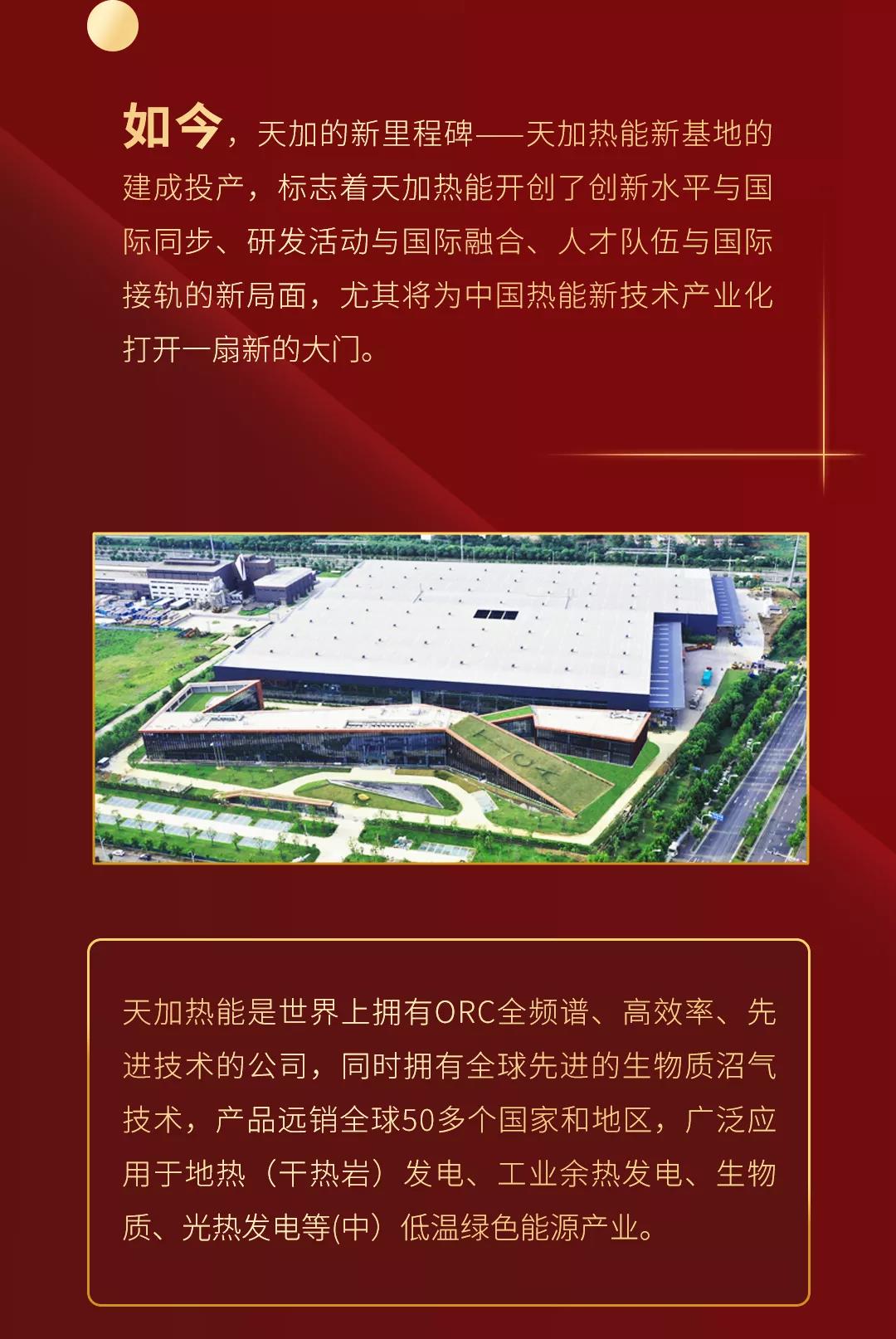 如今，天加的新里程碑——天加热能新基地的建成投产，标志着天加热能开创了创新水平与国际同步、研发活动与国际融合、人才队伍与国际接轨的新局面，尤其将为中国热能新技术产业化打开一扇新的大门。

天加热能是世界上拥有ORC全频谱、高效率、先进技术的公司，同时拥有全球先进的生物质沼气技术，产品远销全球50多个国家和地区，广泛应用于地热（干热岩）发电、工业余热发电、生物质、光热发电等(中）低温绿色能源产业。